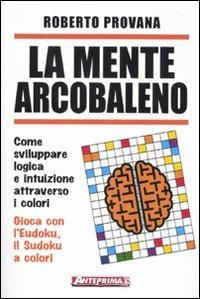 ROBERTO PROVANA

LA MENTE ARCOBALENO

Come sviluppare logica e intuizione attraverso i colori

Gioca con l'Eudoku, il Sudoku a colori

ANTEPRIMA